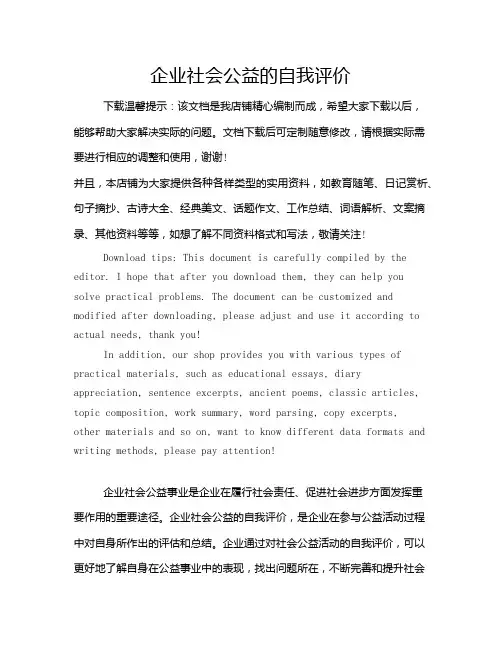 企业社会公益的自我评价

下载温馨提示：该文档是我店铺精心编制而成，希望大家下载以后，能够帮助大家解决实际的问题。文档下载后可定制随意修改，请根据实际需要进行相应的调整和使用，谢谢！

并且，本店铺为大家提供各种各样类型的实用资料，如教育随笔、日记赏析、句子摘抄、古诗大全、经典美文、话题作文、工作总结、词语解析、文案摘录、其他资料等等，如想了解不同资料格式和写法，敬请关注！

Download tips: This document is carefully compiled by the editor. I hope that after you download them, they can help you solve practical problems. The document can be customized and modified after downloading, please adjust and use it according to actual needs, thank you!

In addition, our shop provides you with various types of practical materials, such as educational essays, diary appreciation, sentence excerpts, ancient poems, classic articles, topic composition, work summary, word parsing, copy excerpts, other materials and so on, want to know different data formats and writing methods, please pay attention!

企业社会公益事业是企业在履行社会责任、促进社会进步方面发挥重要作用的重要途径。企业社会公益的自我评价，是企业在参与公益活动过程中对自身所作出的评估和总结。企业通过对社会公益活动的自我评价，可以更好地了解自身在公益事业中的表现，找出问题所在，不断完善和提升社会